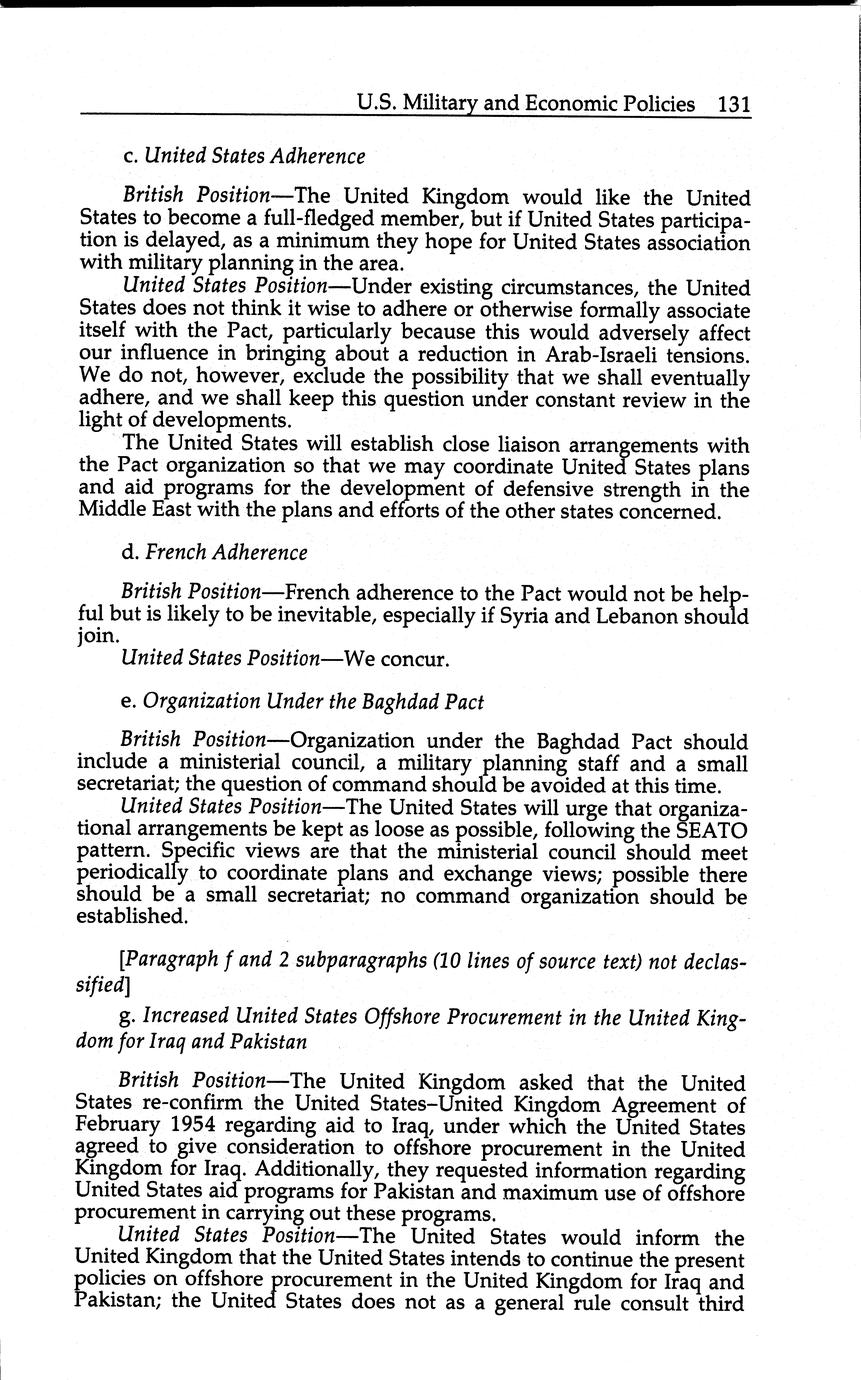 U.S. Military and Economic Policies 131

c. United States Adherence

British Position—The United Kingdom would like the United States to become a full-fledged member, but if United States participation is delayed, as a minimum they hope for United States association with military planning in the area.

United States Position—Under existing circumstances, the United States does not think it wise to adhere or otherwise formally associate itself with the Pact, particularly because this would adversely affect our influence in bringing about a reduction in Arab-Israeli tensions. We do not, however, exclude the possibility that we shall eventually adhere, and we shall keep this question under constant review in the light of developments.

The United States will establish close liaison arrangements with the Pact organization so that we may coordinate United States plans and aid programs for the development of defensive strength in the Middle East with the plans and efforts of the other states concerned.

d. French Adherence

British Position—French adherence to the Pact would not be helpful but is likely to be inevitable, especially if Syria and Lebanon should join.

United States Position—We concur.

e. Organization Under the Baghdad Pact

British Position—Organization under the Baghdad Pact should include a ministerial council, a military planning staff and a small secretariat; the question of command should be avoided at this time.

United States Position—The United States will urge that organizational arrangements be kept as loose as possible, following the SEATO pattern. Specific views are that the ministerial council should meet periodically to coordinate plans and exchange views; possible there should be a small secretariat; no command organization should be established.

[Paragraph f and 2 subparagraphs (10 lines of source text) not declassified]

g. Increased United States Offshore Procurement in the United Kingdom for Iraq and Pakistan

British Position—The United Kingdom asked that the United States re-confirm the United States–United Kingdom Agreement of February 1954 regarding aid to Iraq, under which the United States agreed to give consideration to offshore procurement in the United Kingdom for Iraq. Additionally, they requested information regarding United States aid programs for Pakistan and maximum use of offshore procurement in carrying out these programs.

United States Position—The United States would inform the United Kingdom that the United States intends to continue the present policies on offshore procurement in the United Kingdom for Iraq and Pakistan; the United States does not as a general rule consult third